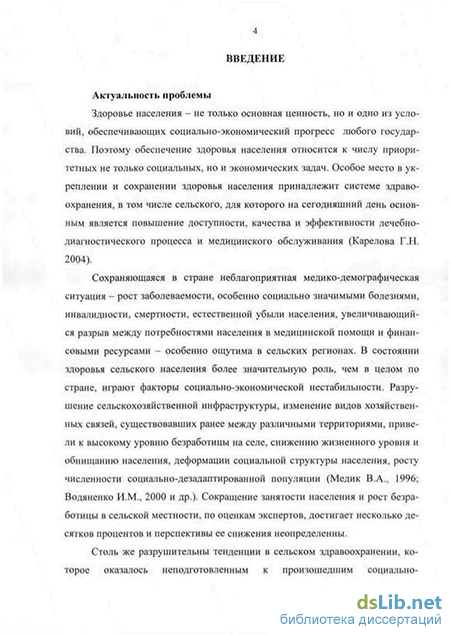 4

ВВЕДЕНИЕ

Актуальность проблемы

Здоровье населения – не только основная ценность, но и одно из условий, обеспечивающих социально-экономический прогресс любого государства. Поэтому обеспечение здоровья населения относится к числу приоритетных не только социальных, но и экономических задач. Особое место в укреплении и сохранении здоровья населения принадлежит системе здравоохранения, в том числе сельского, для которого на сегодняшний день основным является повышение доступности, качества и эффективности лечебно-диагностического процесса и медицинского обслуживания (Карелова Г.Н. 2004).

Сохраняющаяся в стране неблагоприятная медико-демографическая ситуация – рост заболеваемости, особенно социально значимыми болезнями, инвалидности, смертности, естественной убыли населения, увеличивающийся разрыв между потребностями населения в медицинской помощи и финансовыми ресурсами – особенно ощутима в сельских регионах. В состоянии здоровья сельского населения более значительную роль, чем в целом по стране, играют факторы социально-экономической нестабильности. Разрушение сельскохозяйственной инфраструктуры, изменение видов хозяйственных связей, существовавших ранее между различными территориями, привели к высокому уровню безработицы на селе, снижению жизненного уровня и обнищанию населения, деформации социальной структуры населения, росту численности социально-дезадаптированной популяции (Медик В.А., 1996; Водяненко И.М., 2000 и др.). Сокращение занятости населения и рост безработицы в сельской местности, по оценкам экспертов, достигает несколько десятков процентов и перспективы ее снижения неопределенны.

Столь же разрушительны тенденции в сельском здравоохранении, которое оказалось неподготовленным к произошедшим социально-

dsLib.net
библиотека диссертаций